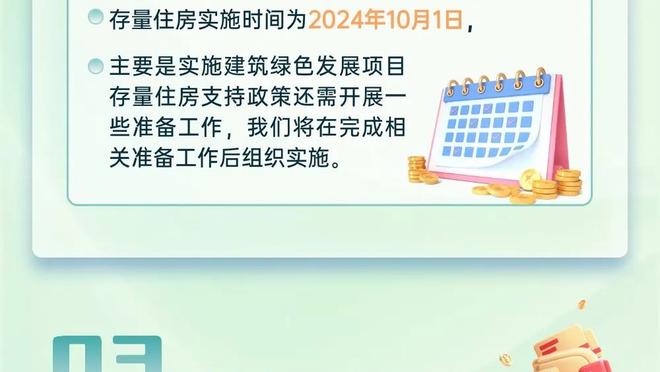 存量住房实施时间为2024年10月1日，

主要是实施建筑绿色发展项目存量住房支持政策还需开展一些准备工作，我们将在完成相关准备工作后组织实施。

03